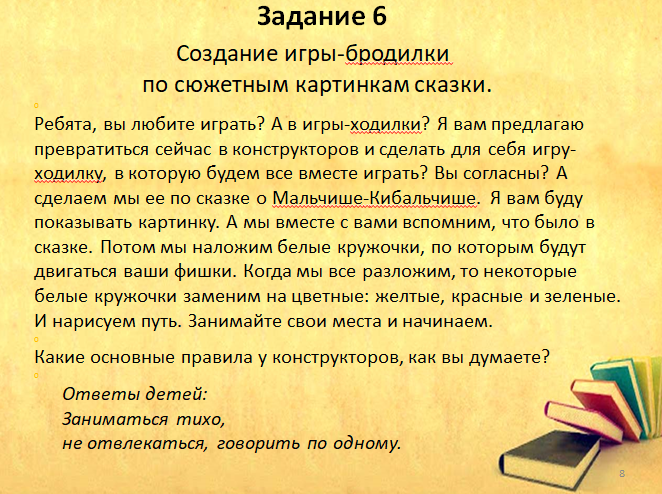 Задание 6

Создание игры-бродилки по сюжетным картинкам сказки.

Ребята, вы любите играть? А в игры-ходилки? Я вам предлагаю превратиться сейчас в конструкторов и сделать для себя игру-ходилку, в которую будем все вместе играть? Вы согласны? А сделаем мы ее по сказке о Мальчише-Кибальчише. Я вам буду показывать картинку. А мы вместе с вами вспомним, что было в сказке. Потом мы наложим белые кружочки, по которым будут двигаться ваши фишки. Когда мы все разложим, то некоторые белые кружочки заменим на цветные: желтые, красные и зеленые. И нарисуем путь. Занимайте свои места и начинаем.

Какие основные правила у конструкторов, как вы думаете?

Ответы детей:
Заниматься тихо,
не отвлекаться, говорить по одному.

8